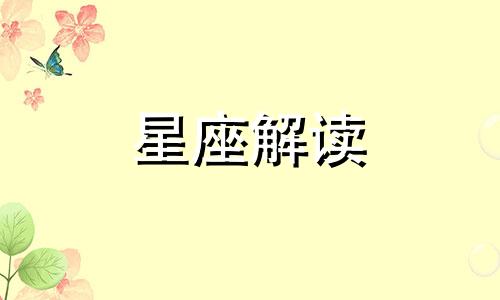 星座解读